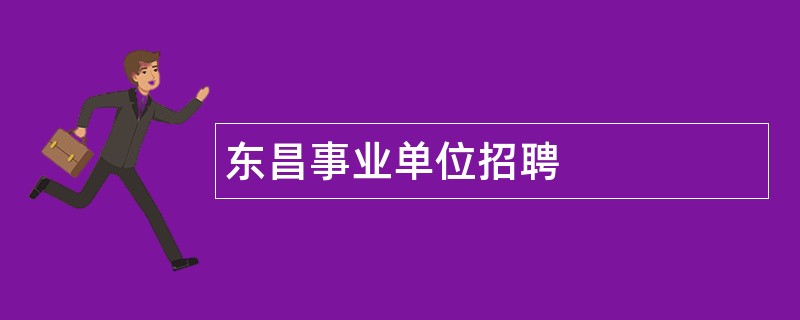 东昌事业单位招聘